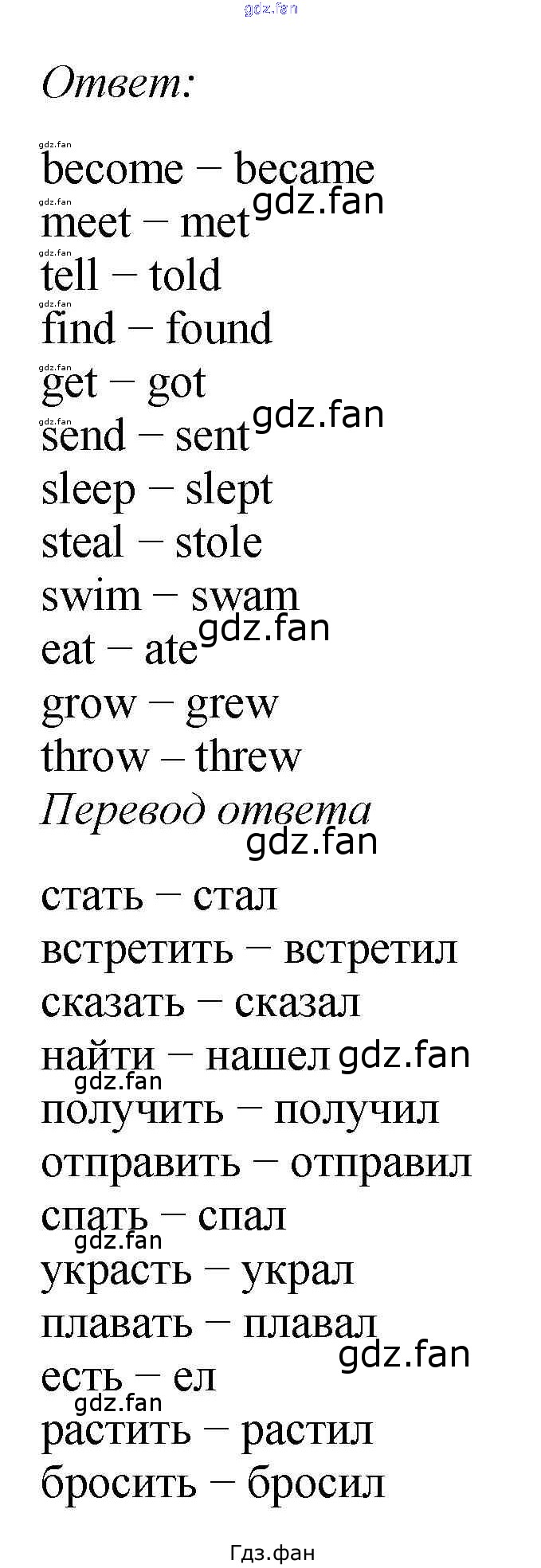 Ответ:

become – became
meet – met
tell – told
find – found
get – got
send – sent
sleep – slept
steal – stole
swim – swam
eat – ate
grow – grew
throw – threw

Перевод ответа

стать – стал
встретить – встретил
сказать – сказал
найти – нашел
получить – получил
отправить – отправил
спать – спал
украсть – украл
плавать – плавал
есть – ел
растить – растил
бросить – бросил

Гдз.фан

gdz.fan